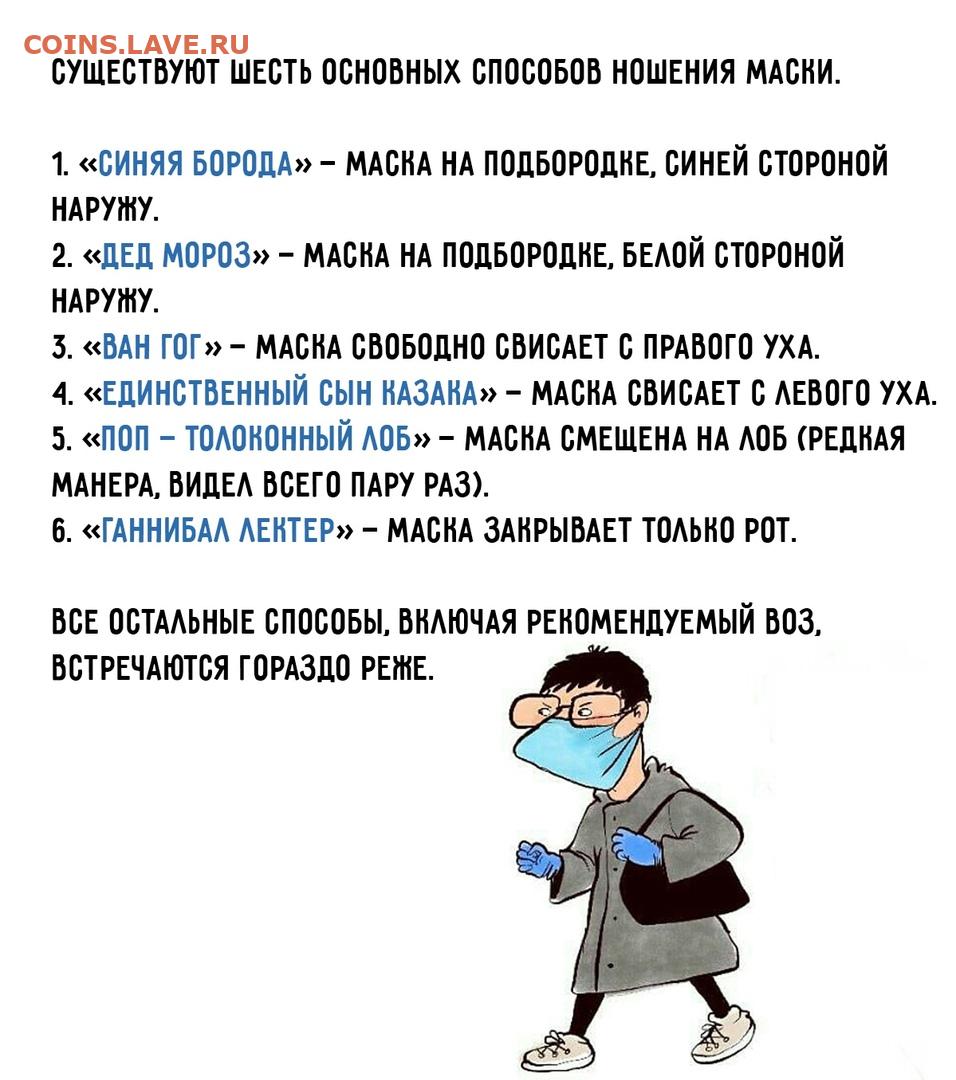 COINS.LAVE.RU

СУЩЕСТВУЮТ ШЕСТЬ ОСНОВНЫХ СПОСОБОВ НОШЕНИЯ МАСКИ.

1. «СИНЯЯ БОРОДА» – МАСКА НА ПОДБОРОДКЕ, СИНЕЙ СТОРОНОЙ НАРУЖУ.
2. «ДЕД МОРОЗ» – МАСКА НА ПОДБОРОДКЕ, БЕЛОЙ СТОРОНОЙ НАРУЖУ.
3. «ВАН ГОГ» – МАСКА СВОБОДНО СВИСАЕТ С ПРАВОГО УХА.
4. «ЕДИНСТВЕННЫЙ СЫН КАЗАКА» – МАСКА СВИСАЕТ С ЛЕВОГО УХА.
5. «ПОП – ТОЛОКОННЫЙ ЛОБ» – МАСКА СМЕЩЕНА НА ЛОБ (РЕДКАЯ МАНЕРА, ВИДЕЛ ВСЕГО ПАРУ РАЗ).
6. «ГАННИБАЛ ЛЕКТЕР» – МАСКА ЗАКРЫВАЕТ ТОЛЬКО РОТ.

ВСЕ ОСТАЛЬНЫЕ СПОСОБЫ, ВКЛЮЧАЯ РЕКОМЕНДУЕМЫЙ ВОЗ, ВСТРЕЧАЮТСЯ ГОРАЗДО РЕЖЕ.